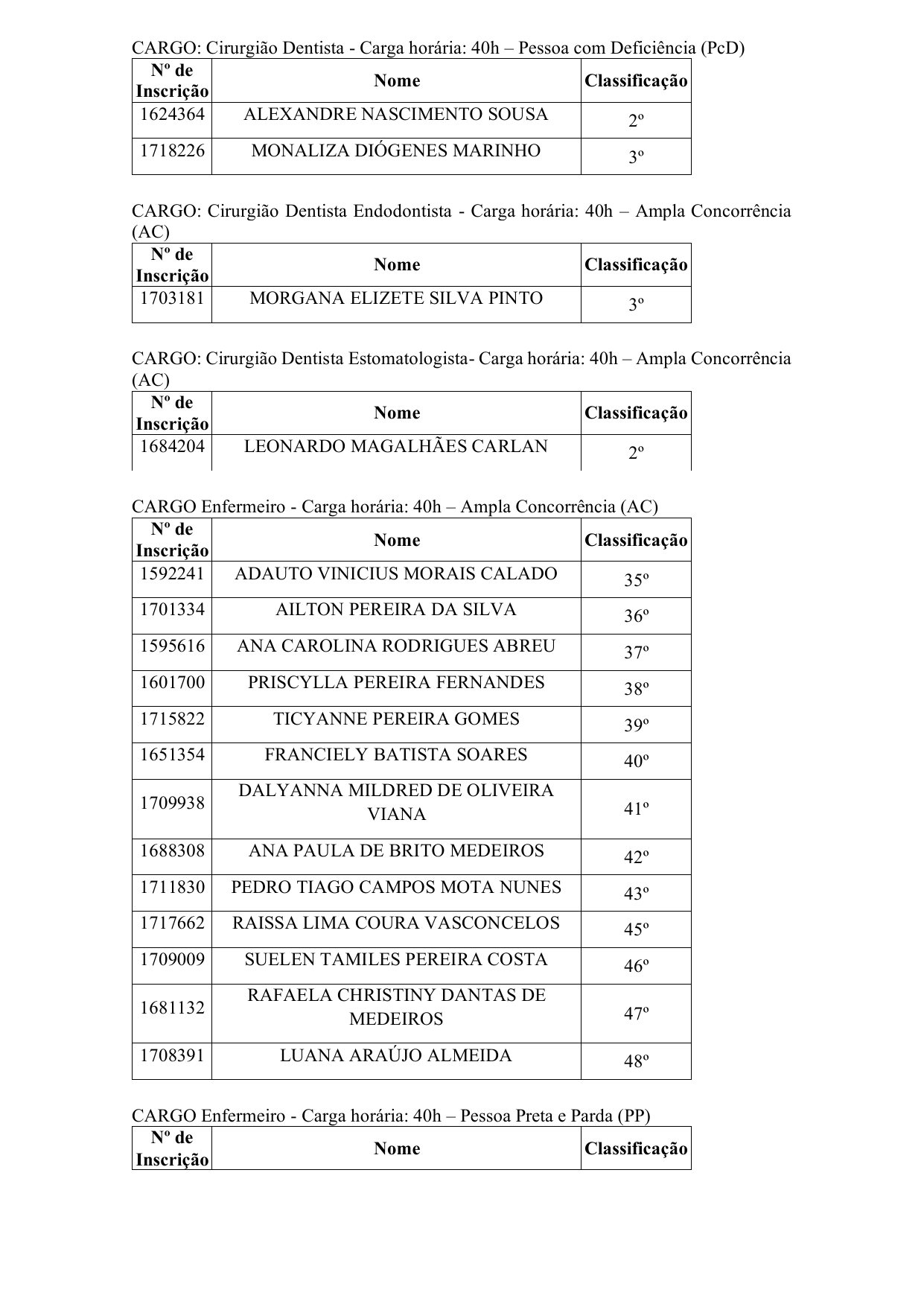 CARGO: Cirurgião Dentista - Carga horária: 40h – Pessoa com Deficiência (PcD)

| Nº de Inscrição | Nome | Classificação |
|---|---|---|
| 1624364 | ALEXANDRE NASCIMENTO SOUSA | 2º |
| 1718226 | MONALIZA DIÓGENES MARINHO | 3º |

CARGO: Cirurgião Dentista Endodontista - Carga horária: 40h – Ampla Concorrência (AC)

| Nº de Inscrição | Nome | Classificação |
|---|---|---|
| 1703181 | MORGANA ELIZETE SILVA PINTO | 3º |

CARGO: Cirurgião Dentista Estomatologista- Carga horária: 40h – Ampla Concorrência (AC)

| Nº de Inscrição | Nome | Classificação |
|---|---|---|
| 1684204 | LEONARDO MAGALHÃES CARLAN | 2º |

CARGO Enfermeiro - Carga horária: 40h – Ampla Concorrência (AC)

| Nº de Inscrição | Nome | Classificação |
|---|---|---|
| 1592241 | ADAUTO VINICIUS MORAIS CALADO | 35º |
| 1701334 | AILTON PEREIRA DA SILVA | 36º |
| 1595616 | ANA CAROLINA RODRIGUES ABREU | 37º |
| 1601700 | PRISCYLLA PEREIRA FERNANDES | 38º |
| 1715822 | TICYANNE PEREIRA GOMES | 39º |
| 1651354 | FRANCIELY BATISTA SOARES | 40º |
| 1709938 | DALYANNA MILDRED DE OLIVEIRA VIANA | 41º |
| 1688308 | ANA PAULA DE BRITO MEDEIROS | 42º |
| 1711830 | PEDRO TIAGO CAMPOS MOTA NUNES | 43º |
| 1717662 | RAISSA LIMA COURA VASCONCELOS | 45º |
| 1709009 | SUELEN TAMILES PEREIRA COSTA | 46º |
| 1681132 | RAFAELA CHRISTINY DANTAS DE MEDEIROS | 47º |
| 1708391 | LUANA ARAÚJO ALMEIDA | 48º |

CARGO Enfermeiro - Carga horária: 40h – Pessoa Preta e Parda (PP)

| Nº de Inscrição | Nome | Classificação |
|---|---|---|